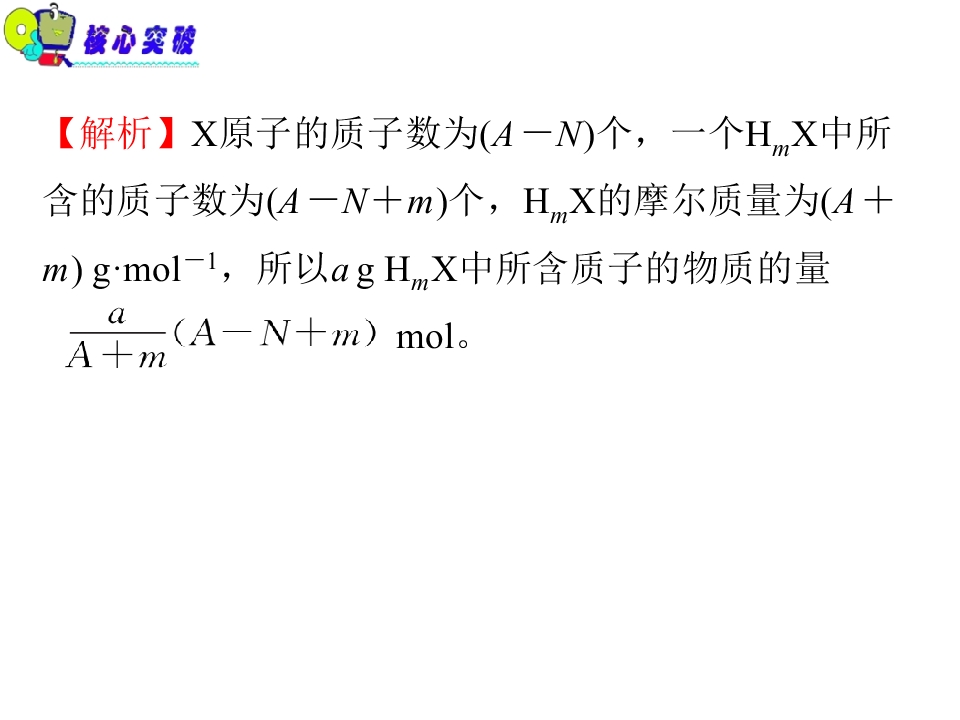 核心突破

【解析】X原子的质子数为$(A-N)$个，一个$H_mX$中所含的质子数为$(A-N+m)$个，$H_mX$的摩尔质量为$(A+m)$ g·mol$^{-1}$，所以$a$ g $H_mX$中所含质子的物质的量$\frac{a}{A+m}(A-N+m)$mol。